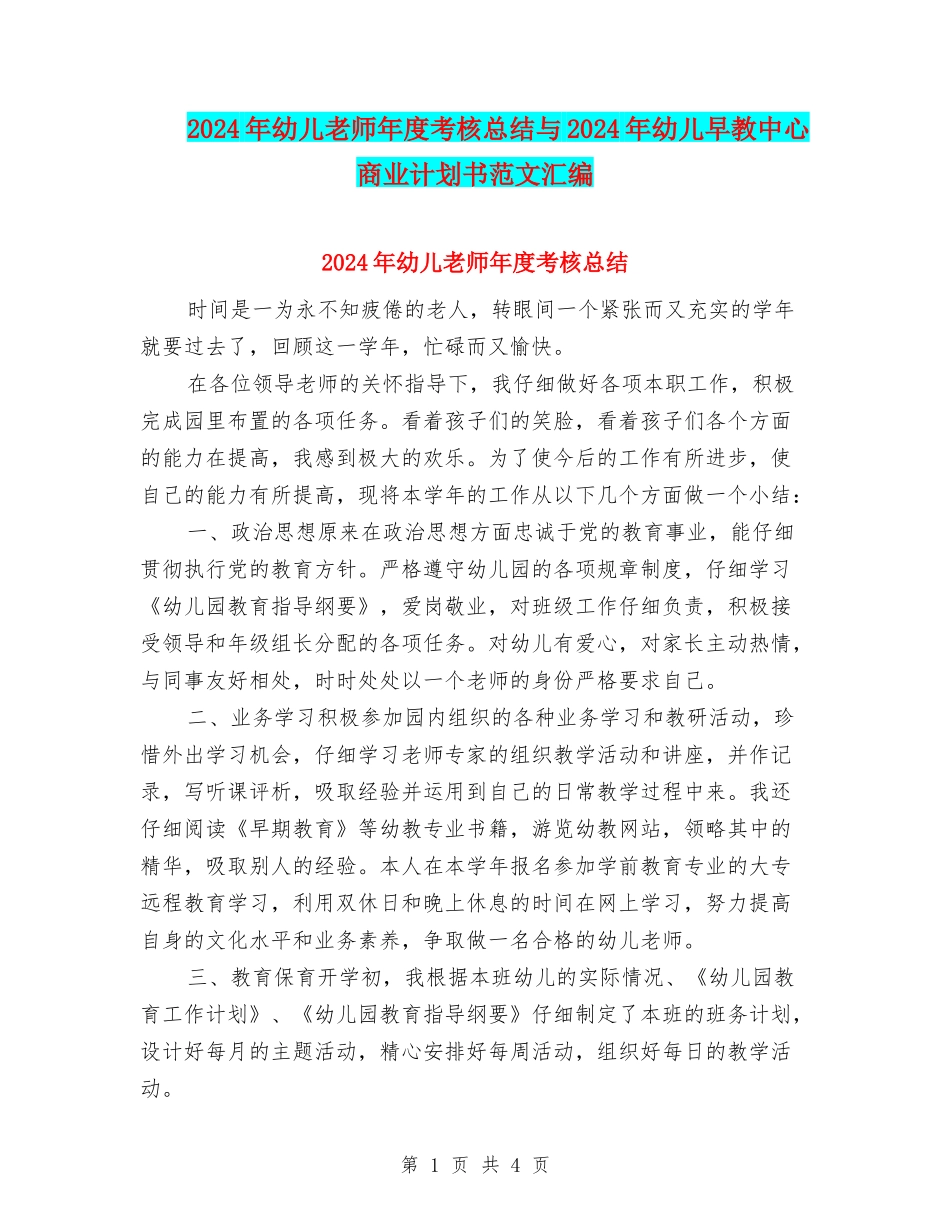 2024年幼儿老师年度考核总结与2024年幼儿早教中心商业计划书范文汇编

2024年幼儿老师年度考核总结

时间是一为永不知疲倦的老人，转眼间一个紧张而又充实的学年就要过去了，回顾这一学年，忙碌而又愉快。

在各位领导老师的关怀指导下，我仔细做好各项本职工作，积极完成园里布置的各项任务。看着孩子们的笑脸，看着孩子们各个方面的能力在提高，我感到极大的欢乐。为了使今后的工作有所进步，使自己的能力有所提高，现将本学年的工作从以下几个方面做一个小结：

一、政治思想原来在政治思想方面忠诚于党的教育事业，能仔细贯彻执行党的教育方针。严格遵守幼儿园的各项规章制度，仔细学习《幼儿园教育指导纲要》，爱岗敬业，对班级工作仔细负责，积极接受领导和年级组长分配的各项任务。对幼儿有爱心，对家长主动热情，与同事友好相处，时时处处以一个老师的身份严格要求自己。

二、业务学习积极参加园内组织的各种业务学习和教研活动，珍惜外出学习机会，仔细学习老师专家的组织教学活动和讲座，并作记录，写听课评析，吸取经验并运用到自己的日常教学过程中来。我还仔细阅读《早期教育》等幼教专业书籍，游览幼教网站，领略其中的精华，吸取别人的经验。本人在本学年报名参加学前教育专业的大专远程教育学习，利用双休日和晚上休息的时间在网上学习，努力提高自身的文化水平和业务素养，争取做一名合格的幼儿老师。

三、教育保育开学初，我根据本班幼儿的实际情况、《幼儿园教育工作计划》、《幼儿园教育指导纲要》仔细制定了本班的班务计划，设计好每月的主题活动，精心安排好每周活动，组织好每日的教学活动。

第 1 页 共 4 页